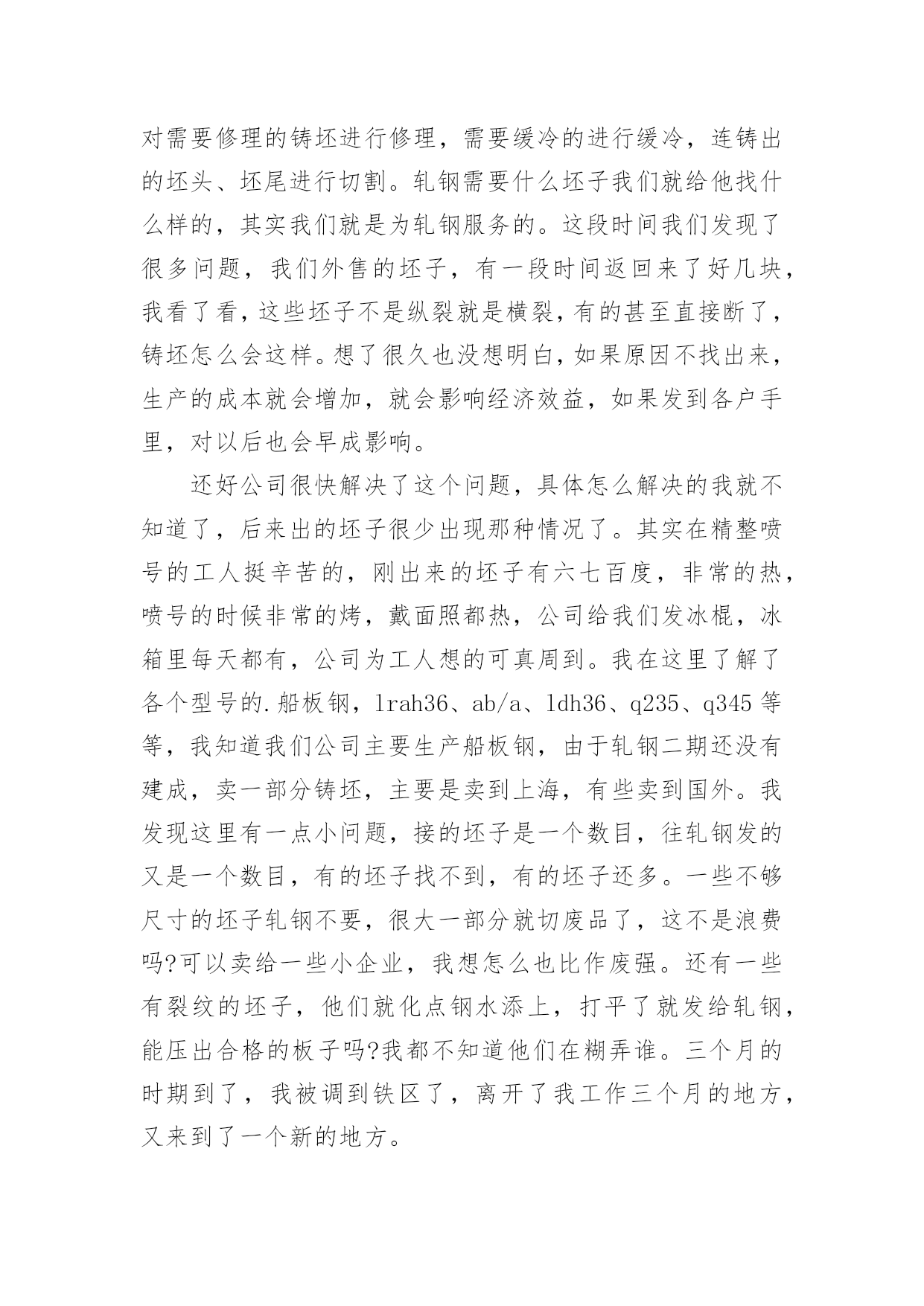 对需要修理的铸坯进行修理，需要缓冷的进行缓冷，连铸出的坯头、坯尾进行切割。轧钢需要什么坯子我们就给他找什么样的，其实我们就是为轧钢服务的。这段时间我们发现了很多问题，我们外售的坯子，有一段时间返回来了好几块，我看了看，这些坯子不是纵裂就是横裂，有的甚至直接断了，铸坯怎么会这样。想了很久也没想明白，如果原因不找出来，生产的成本就会增加，就会影响经济效益，如果发到各户手里，对以后也会早成影响。

还好公司很快解决了这个问题，具体怎么解决的我就不知道了，后来出的坯子很少出现那种情况了。其实在精整喷号的工人挺辛苦的，刚出来的坯子有六七百度，非常的热，喷号的时候非常的烤，戴面照都热，公司给我们发冰棍，冰箱里每天都有，公司为工人想的可真周到。我在这里了解了各个型号的.船板钢，lrah36、ab/a、ldh36、q235、q345等等，我知道我们公司主要生产船板钢，由于轧钢二期还没有建成，卖一部分铸坯，主要是卖到上海，有些卖到国外。我发现这里有一点小问题，接的坯子是一个数目，往轧钢发的又是一个数目，有的坯子找不到，有的坯子还多。一些不够尺寸的坯子轧钢不要，很大一部分就切废品了，这不是浪费吗?可以卖给一些小企业，我想怎么也比作废强。还有一些有裂纹的坯子，他们就化点钢水添上，打平了就发给轧钢，能压出合格的板子吗?我都不知道他们在糊弄谁。三个月的时期到了，我被调到铁区了，离开了我工作三个月的地方，又来到了一个新的地方。